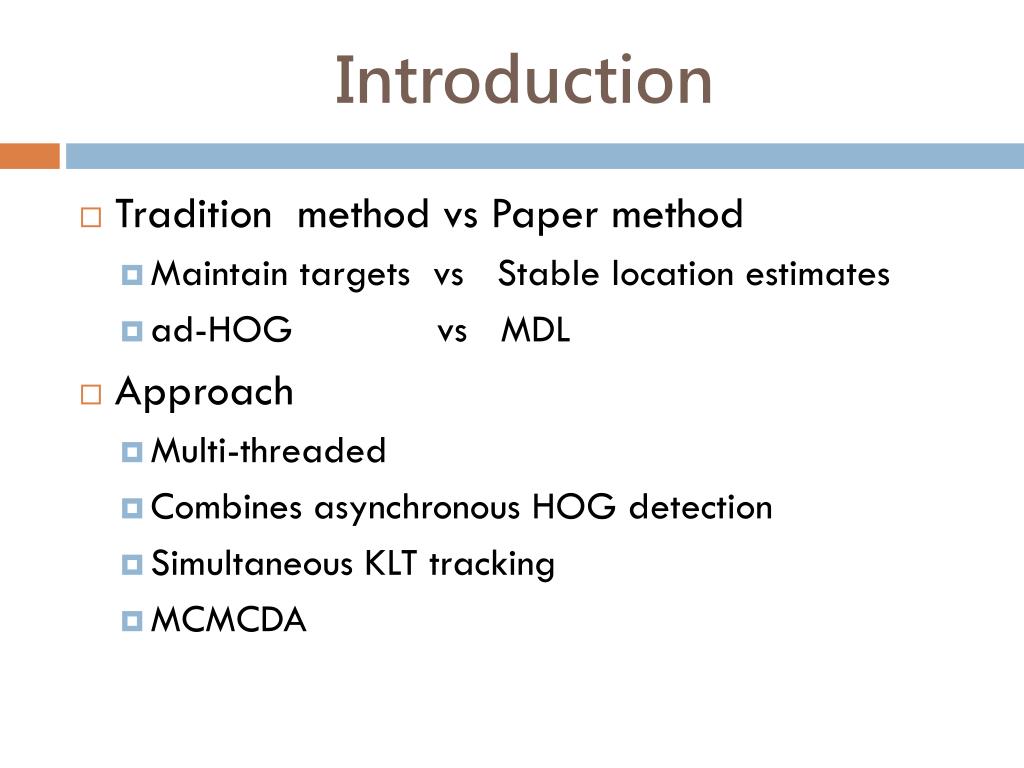 Introduction

Tradition method vs Paper method

Maintain targets vs Stable location estimates

ad-HOG vs MDL

Approach

Multi-threaded

Combines asynchronous HOG detection

Simultaneous KLT tracking

MCMCDA